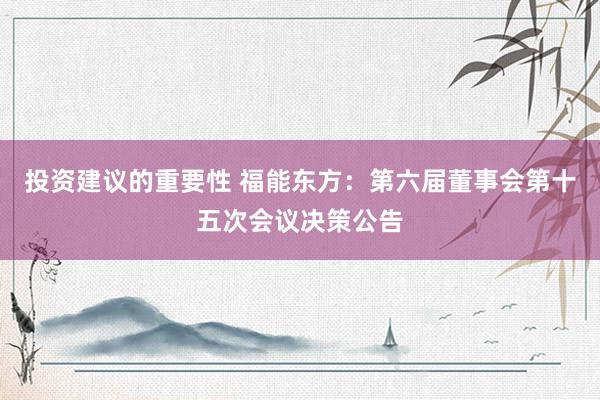 投资建议的重要性 福能东方：第六届董事会第十五次会议决策公告